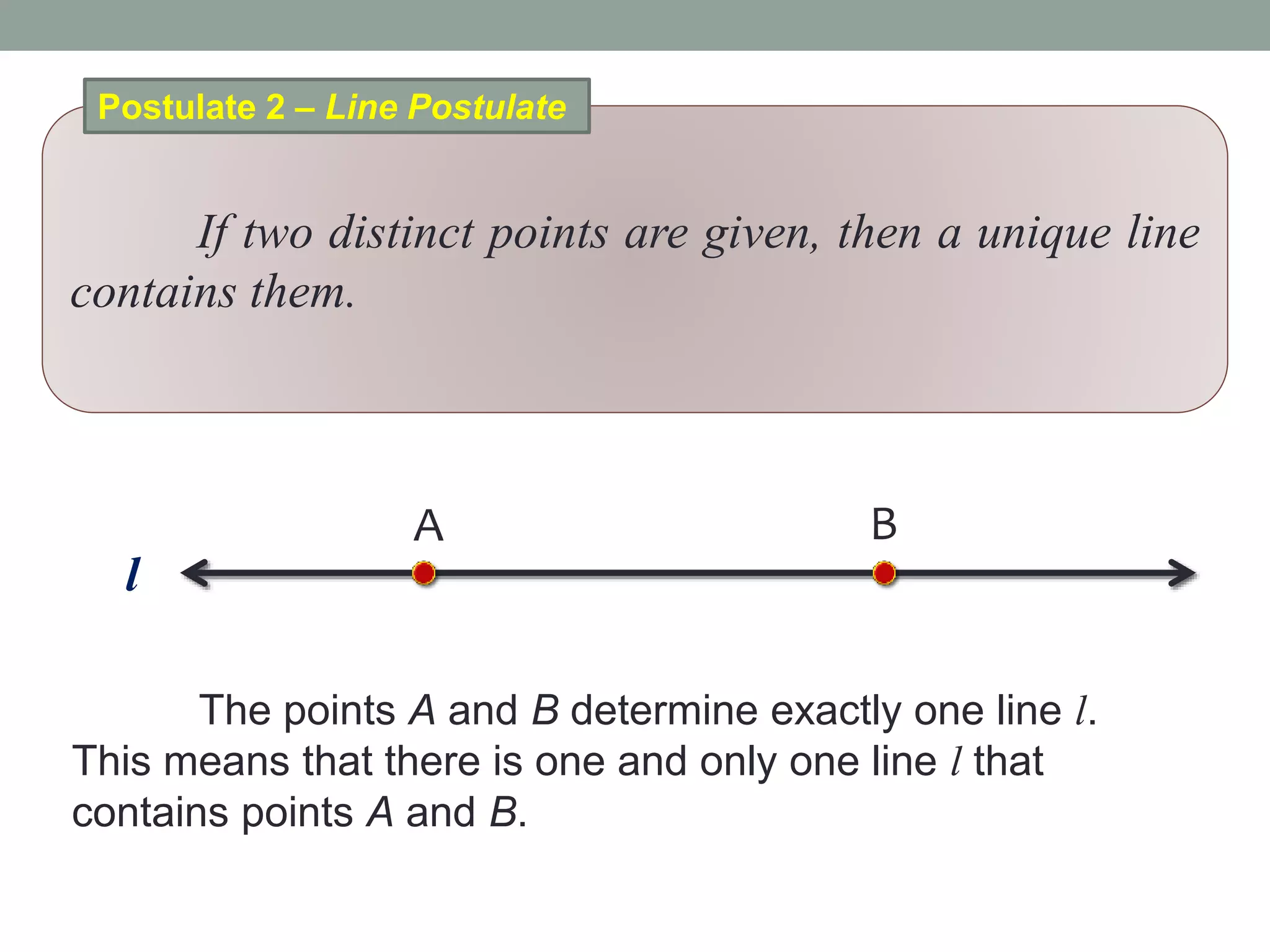 Postulate 2 – Line Postulate

If two distinct points are given, then a unique line contains them.

A

B

$l$

The points $A$ and $B$ determine exactly one line $l$. This means that there is one and only one line $l$ that contains points $A$ and $B$.